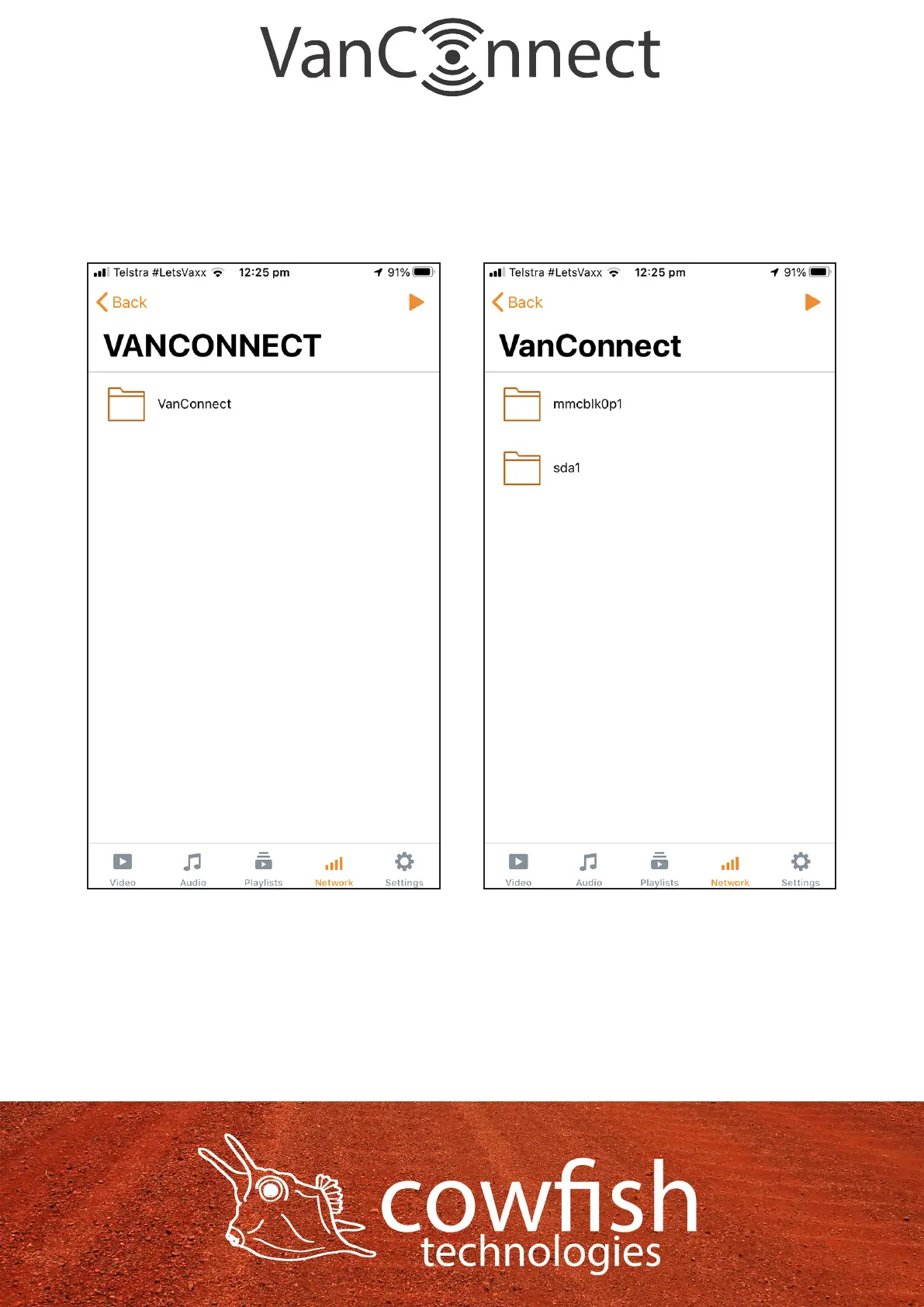 VanConnect

Telstra #LetsVaxx 12:25 pm 91%

Back

VANCONNECT

VanConnect

Video Audio Playlists Network Settings

Telstra #LetsVaxx 12:25 pm 91%

Back

VanConnect

mmcblk0p1

sda1

Video Audio Playlists Network Settings

cowfish technologies